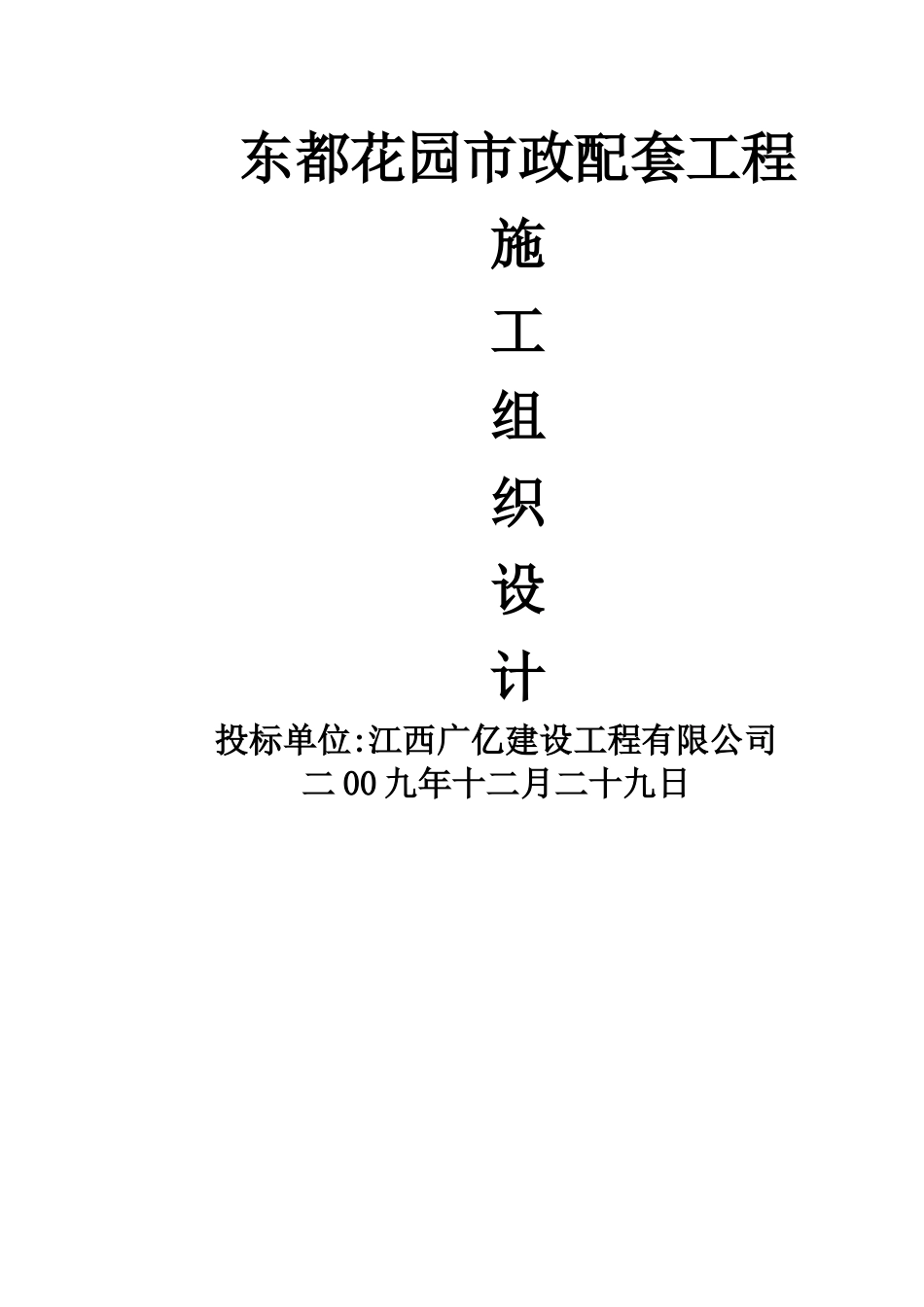 东都花园市政配套工程

施

工

组

织

设

计

投标单位:江西广亿建设工程有限公司
二00九年十二月二十九日